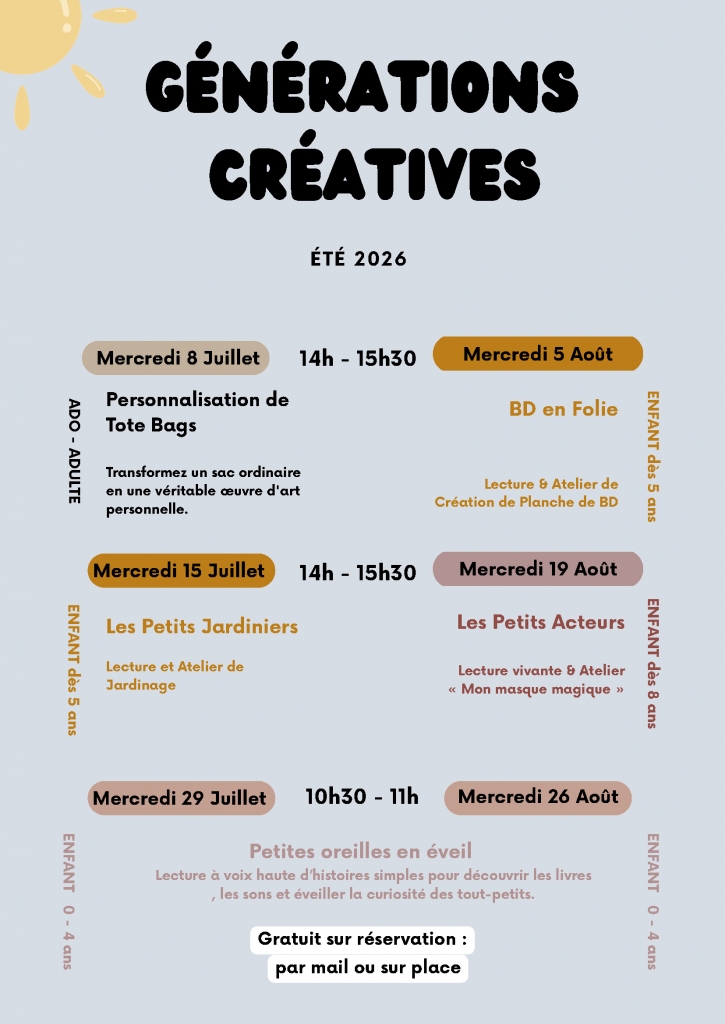 GÉNÉRATIONS CRÉATIVES

ÉTÉ 2026

Mercredi 8 Juillet

14h - 15h30

Mercredi 5 Août

ADO - ADULTE

Personnalisation de Tote Bags

Transformez un sac ordinaire en une véritable œuvre d'art personnelle.

BD en Folie

Lecture & Atelier de Création de Planche de BD

ENFANT dès 5 ans

Mercredi 15 Juillet

14h - 15h30

Mercredi 19 Août

ENFANT dès 5 ans

Les Petits Jardiniers

Lecture et Atelier de Jardinage

Les Petits Acteurs

Lecture vivante & Atelier « Mon masque magique »

ENFANT dès 8 ans

Mercredi 29 Juillet

10h30 - 11h

Mercredi 26 Août

ENFANT 0 - 4 ans

Petites oreilles en éveil

Lecture à voix haute d'histoires simples pour découvrir les livres , les sons et éveiller la curiosité des tout-petits.

ENFANT 0 - 4 ans

Gratuit sur réservation :
par mail ou sur place